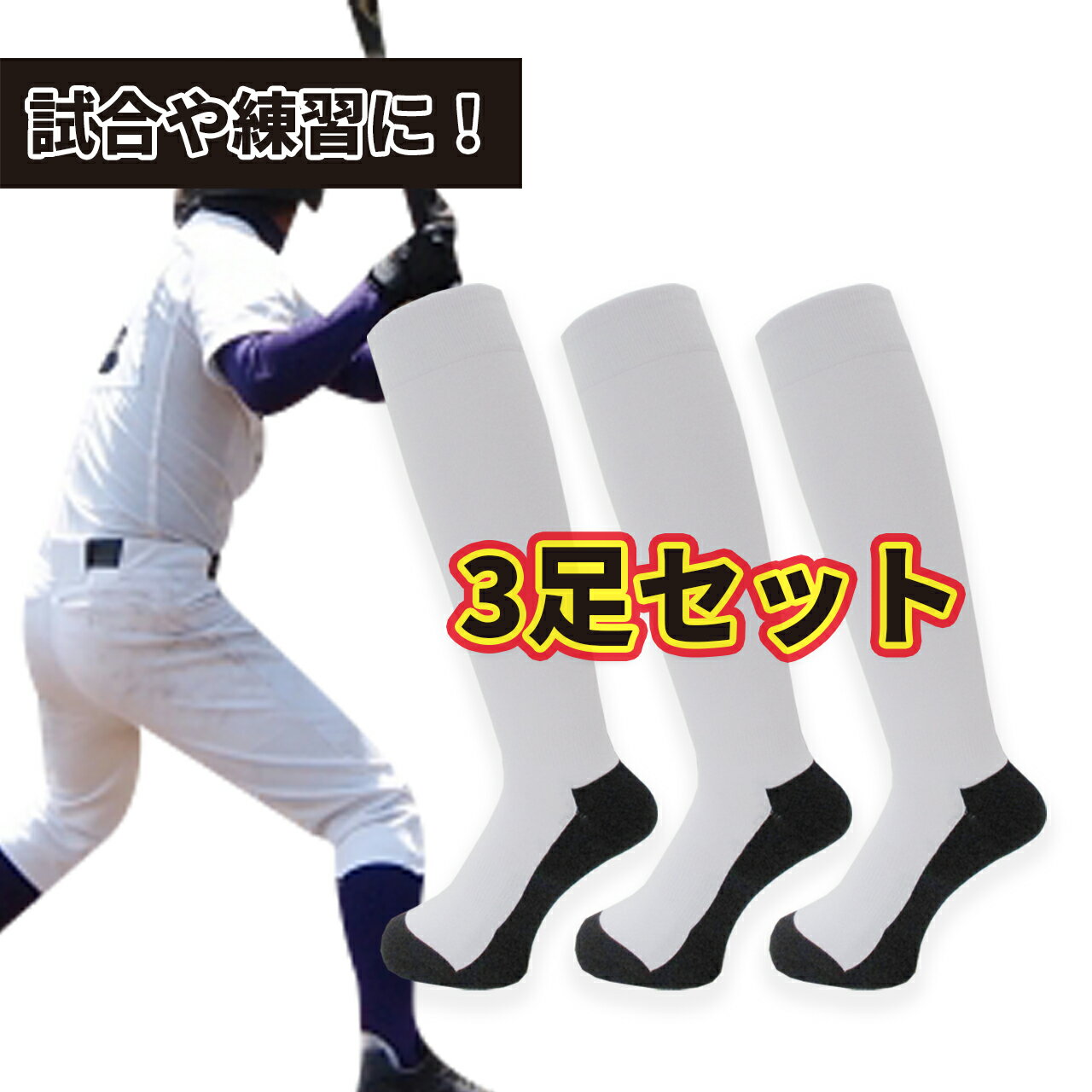 試合や練習に！

3足セット